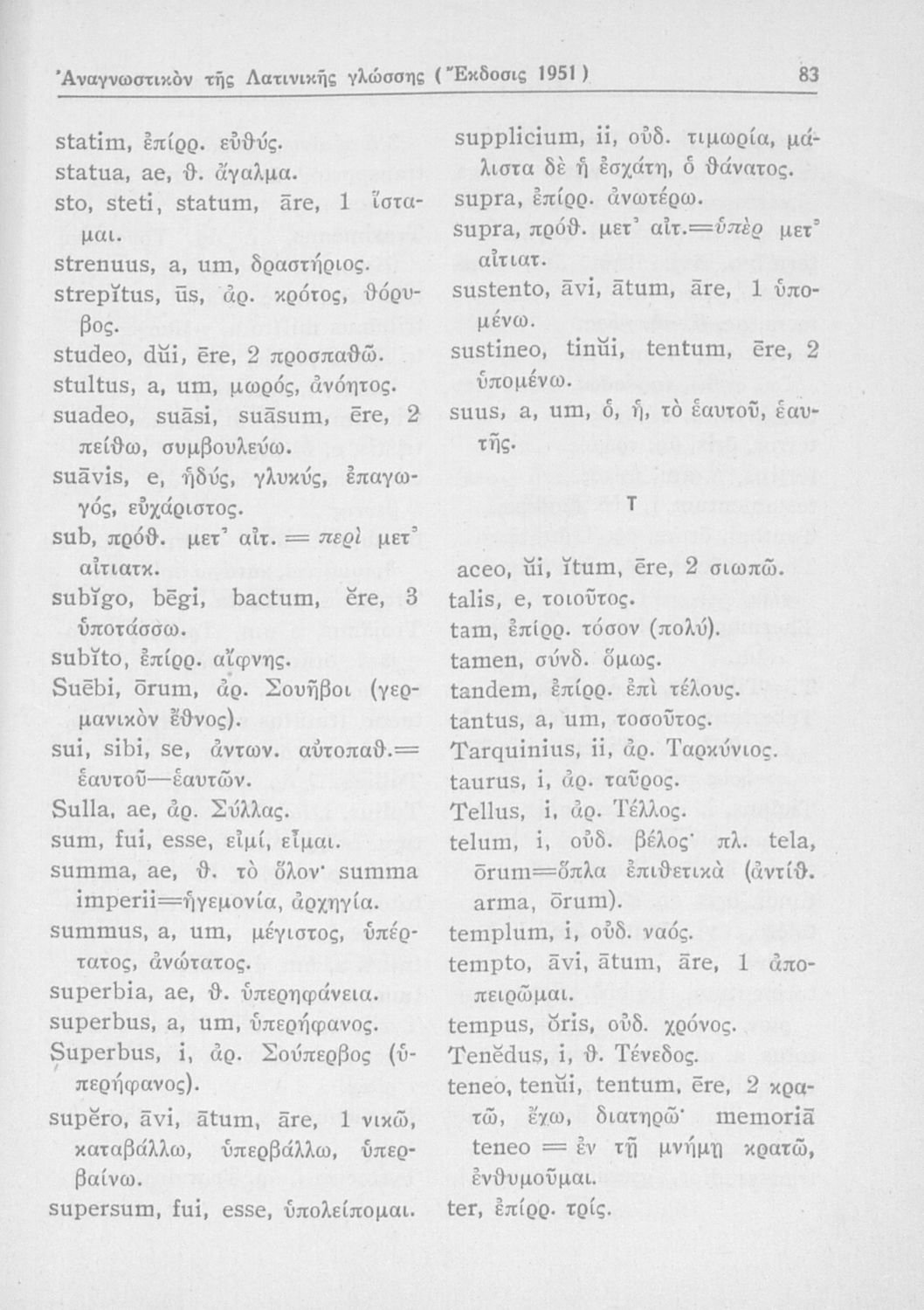 Ἀναγνωστικὸν τῆς Λατινικῆς γλώσσης (Ἔκδοσις 1951) 83

statim, ἐπίρρ. εὐθύς.
statua, ae, θ. ἄγαλμα.
sto, steti, statum, āre, 1 ἵσταμαι.
strenuus, a, um, δραστήριος.
strepĭtus, ūs, ἀρ. κρότος, θόρυβος.
studeo, dŭi, ēre, 2 προσπαθῶ.
stultus, a, um, μωρός, ἀνόητος.
suadeo, suāsi, suāsum, ēre, 2 πείθω, συμβουλεύω.
suāvis, e, ἡδύς, γλυκύς, ἐπαγωγός, εὐχάριστος.
sub, πρόθ. μετ' αἰτ. = περὶ μετ' αἰτιατκ.
subĭgo, bēgi, bactum, ĕre, 3 ὑποτάσσω.
subĭto, ἐπίρρ. αἴφνης.
Suēbi, ōrum, ἀρ. Σουῆβοι (γερμανικὸν ἔθνος).
sui, sibi, se, ἀντων. αὐτοπαθ.= ἑαυτοῦ—ἑαυτῶν.
Sulla, ae, ἀρ. Σύλλας.
sum, fui, esse, εἰμί, εἶμαι.
summa, ae, θ. τὸ ὅλον· summa imperii=ἡγεμονία, ἀρχηγία.
summus, a, um, μέγιστος, ὑπέρτατος, ἀνώτατος.
superbia, ae, θ. ὑπερηφάνεια.
superbus, a, um, ὑπερήφανος.
Superbus, i, ἀρ. Σούπερβος (ὑπερήφανος).
supĕro, āvi, ātum, āre, 1 νικῶ, καταβάλλω, ὑπερβάλλω, ὑπερβαίνω.
supersum, fui, esse, ὑπολείπομαι.

supplicium, ii, οὐδ. τιμωρία, μάλιστα δὲ ἡ ἐσχάτη, ὁ θάνατος.
supra, ἐπίρρ. ἀνωτέρω.
supra, πρόθ. μετ' αἰτ.=ὑπὲρ μετ' αἰτιατ.
sustento, āvi, ātum, āre, 1 ὑπομένω.
sustineo, tinŭi, tentum, ēre, 2 ὑπομένω.
suus, a, um, ὁ, ἡ, τὸ ἑαυτοῦ, ἑαυτῆς.

T

aceo, ŭi, ĭtum, ēre, 2 σιωπῶ.
talis, e, τοιοῦτος.
tam, ἐπίρρ. τόσον (πολύ).
tamen, σύνδ. ὅμως.
tandem, ἐπίρρ. ἐπὶ τέλους.
tantus, a, um, τοσοῦτος.
Tarquinius, ii, ἀρ. Ταρκύνιος.
taurus, i, ἀρ. ταῦρος.
Tellus, i, ἀρ. Τέλλος.
telum, i, οὐδ. βέλος· πλ. tela, ōrum=ὅπλα ἐπιθετικὰ (ἀντίθ. arma, ōrum).
templum, i, οὐδ. ναός.
tempto, āvi, ātum, āre, 1 ἀποπειρῶμαι.
tempus, ŏris, οὐδ. χρόνος.
Tenĕdus, i, θ. Τένεδος.
teneo, tenŭi, tentum, ēre, 2 κρατῶ, ἔχω, διατηρῶ· memoriā teneo = ἐν τῇ μνήμῃ κρατῶ, ἐνθυμοῦμαι.
ter, ἐπίρρ. τρίς.